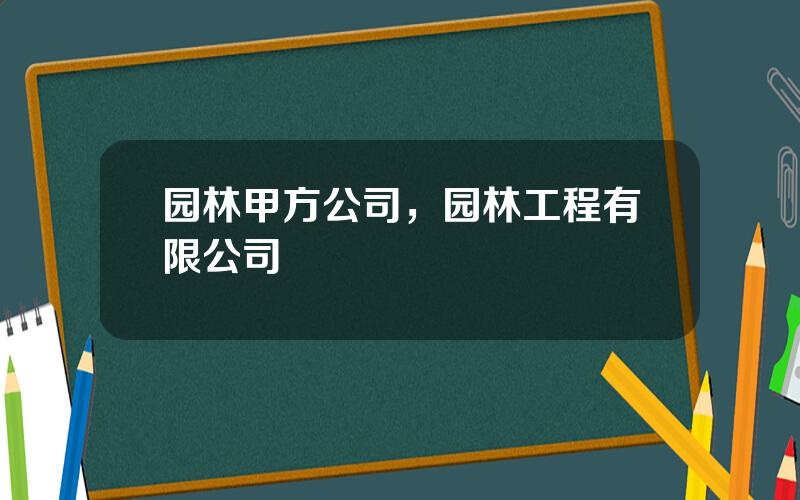 园林甲方公司，园林工程有限公司